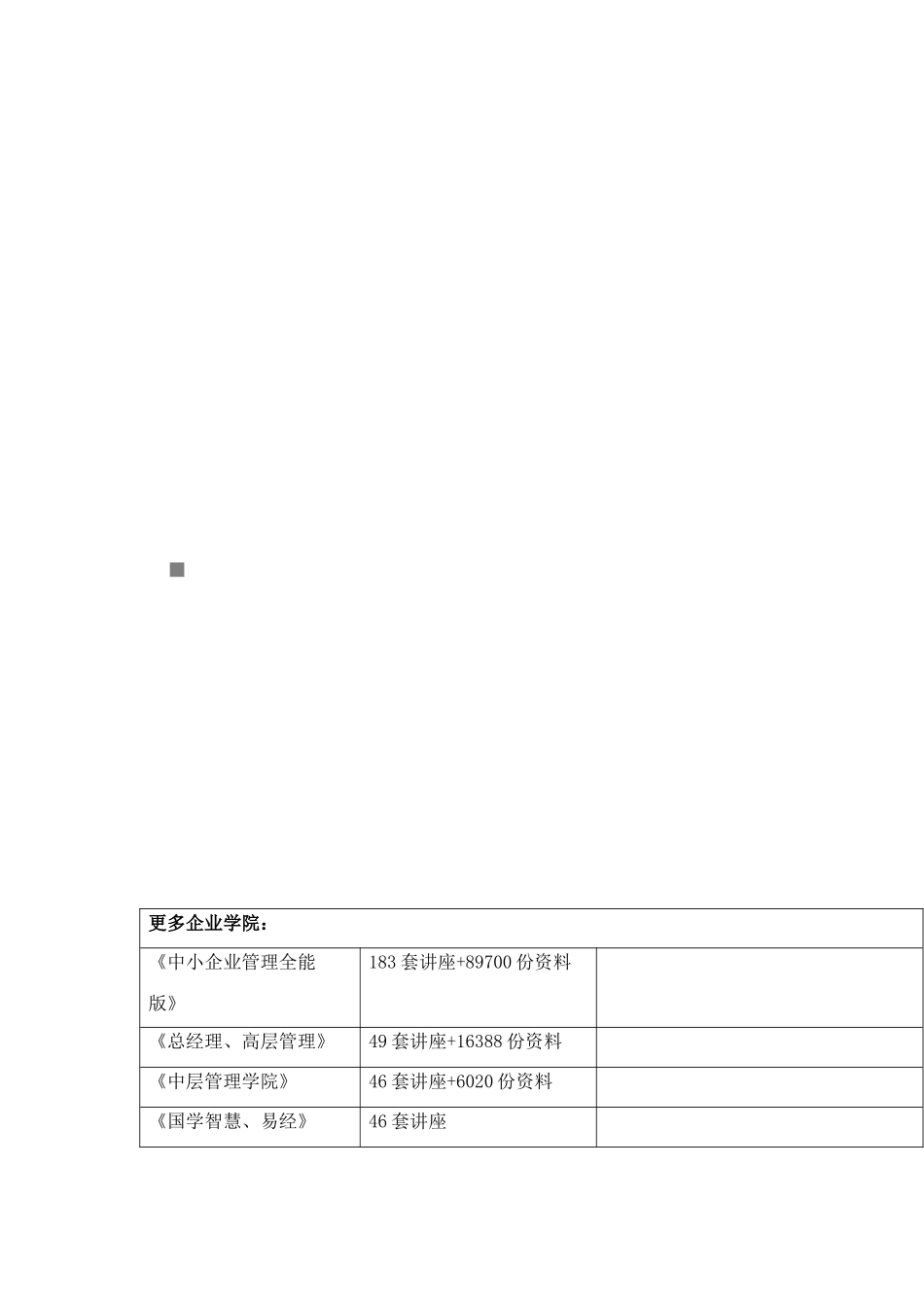 | 更多企业学院： | | |
|---|---|---|
| 《中小企业管理全能版》 | 183 套讲座+89700 份资料 | |
| 《总经理、高层管理》 | 49 套讲座+16388 份资料 | |
| 《中层管理学院》 | 46 套讲座+6020 份资料 | |
| 《国学智慧、易经》 | 46 套讲座 | |